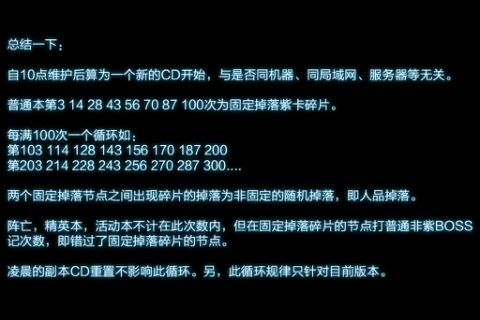 总结一下：

自10点维护后算为一个新的CD开始，与是否同机器、同局域网、服务器等无关。

普通本第3 14 28 43 56 70 87 100次为固定掉落紫卡碎片。

每满100次一个循环如：
第103 114 128 143 156 170 187 200
第203 214 228 243 256 270 287 300....

两个固定掉落节点之间出现碎片的掉落为非固定的随机掉落，即人品掉落。

阵亡，精英本，活动本不计在此次数内，但在固定掉落碎片的节点打普通非紫BOSS记次数，即错过了固定掉落碎片的节点。

凌晨的副本CD重置不影响此循环。另，此循环规律只针对目前版本。